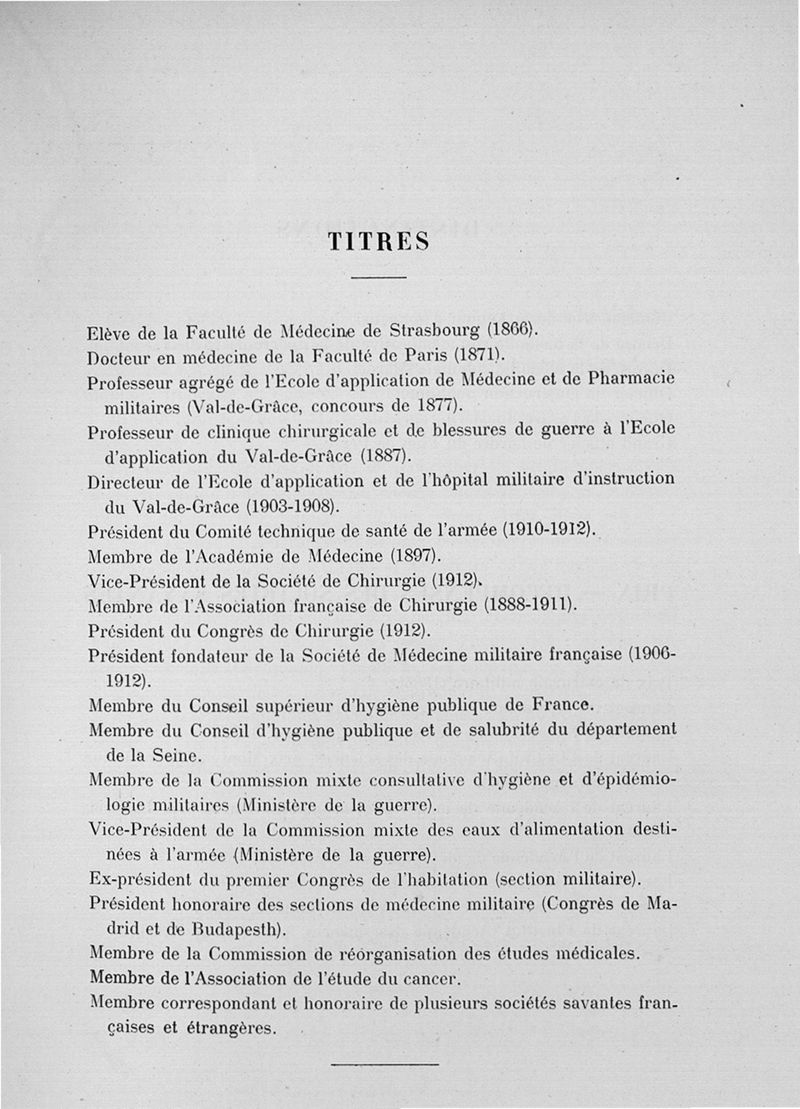 TITRES

Elève de la Faculté de Médecine de Strasbourg (1866).

Docteur en médecine de la Faculté de Paris (1871).

Professeur agrégé de l'Ecole d'application de Médecine et de Pharmacie militaires (Val-de-Grâce, concours de 1877).

Professeur de clinique chirurgicale et de blessures de guerre à l'Ecole d'application du Val-de-Grâce (1887).

Directeur de l'Ecole d'application et de l'hôpital militaire d'instruction du Val-de-Grâce (1903-1908).

Président du Comité technique de santé de l'armée (1910-1912).

Membre de l'Académie de Médecine (1897).

Vice-Président de la Société de Chirurgie (1912).

Membre de l'Association française de Chirurgie (1888-1911).

Président du Congrès de Chirurgie (1912).

Président fondateur de la Société de Médecine militaire française (1906-1912).

Membre du Conseil supérieur d'hygiène publique de France.

Membre du Conseil d'hygiène publique et de salubrité du département de la Seine.

Membre de la Commission mixte consultative d'hygiène et d'épidémiologie militaires (Ministère de la guerre).

Vice-Président de la Commission mixte des eaux d'alimentation destinées à l'armée (Ministère de la guerre).

Ex-président du premier Congrès de l'habitation (section militaire).

Président honoraire des sections de médecine militaire (Congrès de Madrid et de Budapesth).

Membre de la Commission de réorganisation des études médicales.

Membre de l'Association de l'étude du cancer.

Membre correspondant et honoraire de plusieurs sociétés savantes françaises et étrangères.